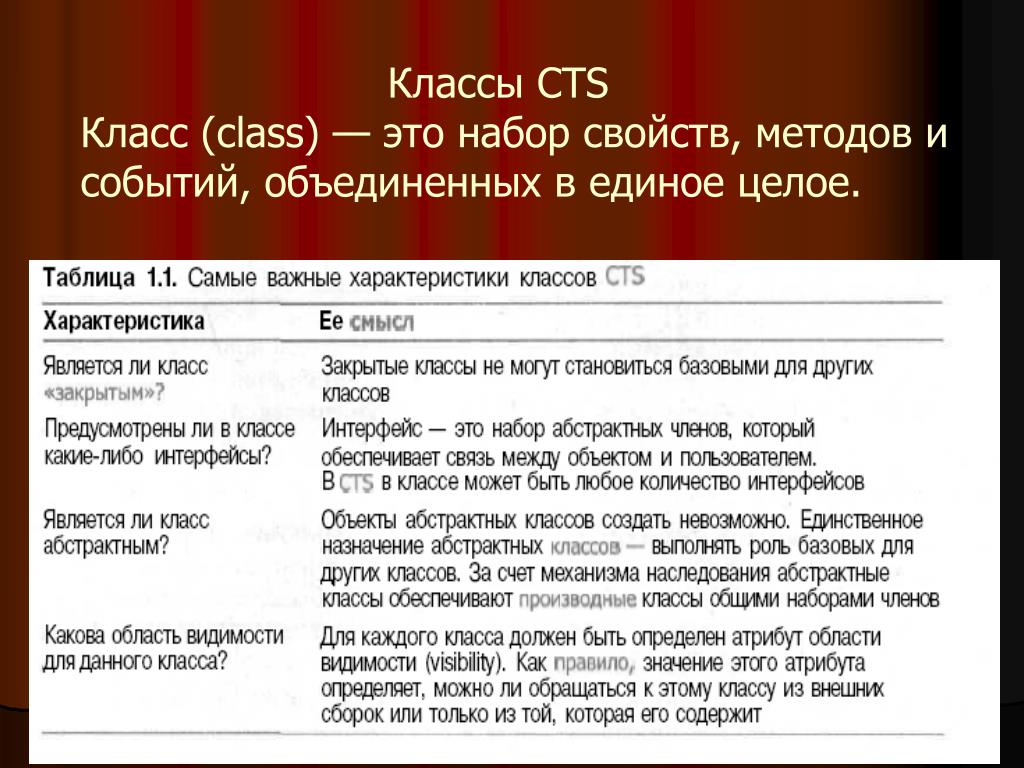 Классы CTS
Класс (class) — это набор свойств, методов и событий, объединенных в единое целое.

Таблица 1.1. Самые важные характеристики классов CTS

| Характеристика | Ее смысл |
|---|---|
| Является ли класс «закрытым»? | Закрытые классы не могут становиться базовыми для других классов |
| Предусмотрены ли в классе какие-либо интерфейсы? | Интерфейс — это набор абстрактных членов, который обеспечивает связь между объектом и пользователем. В CTS в классе может быть любое количество интерфейсов |
| Является ли класс абстрактным? | Объекты абстрактных классов создать невозможно. Единственное назначение абстрактных классов — выполнять роль базовых для других классов. За счет механизма наследования абстрактные классы обеспечивают производные классы общими наборами членов |
| Какова область видимости для данного класса? | Для каждого класса должен быть определен атрибут области видимости (visibility). Как правило, значение этого атрибута определяет, можно ли обращаться к этому классу из внешних сборок или только из той, которая его содержит |